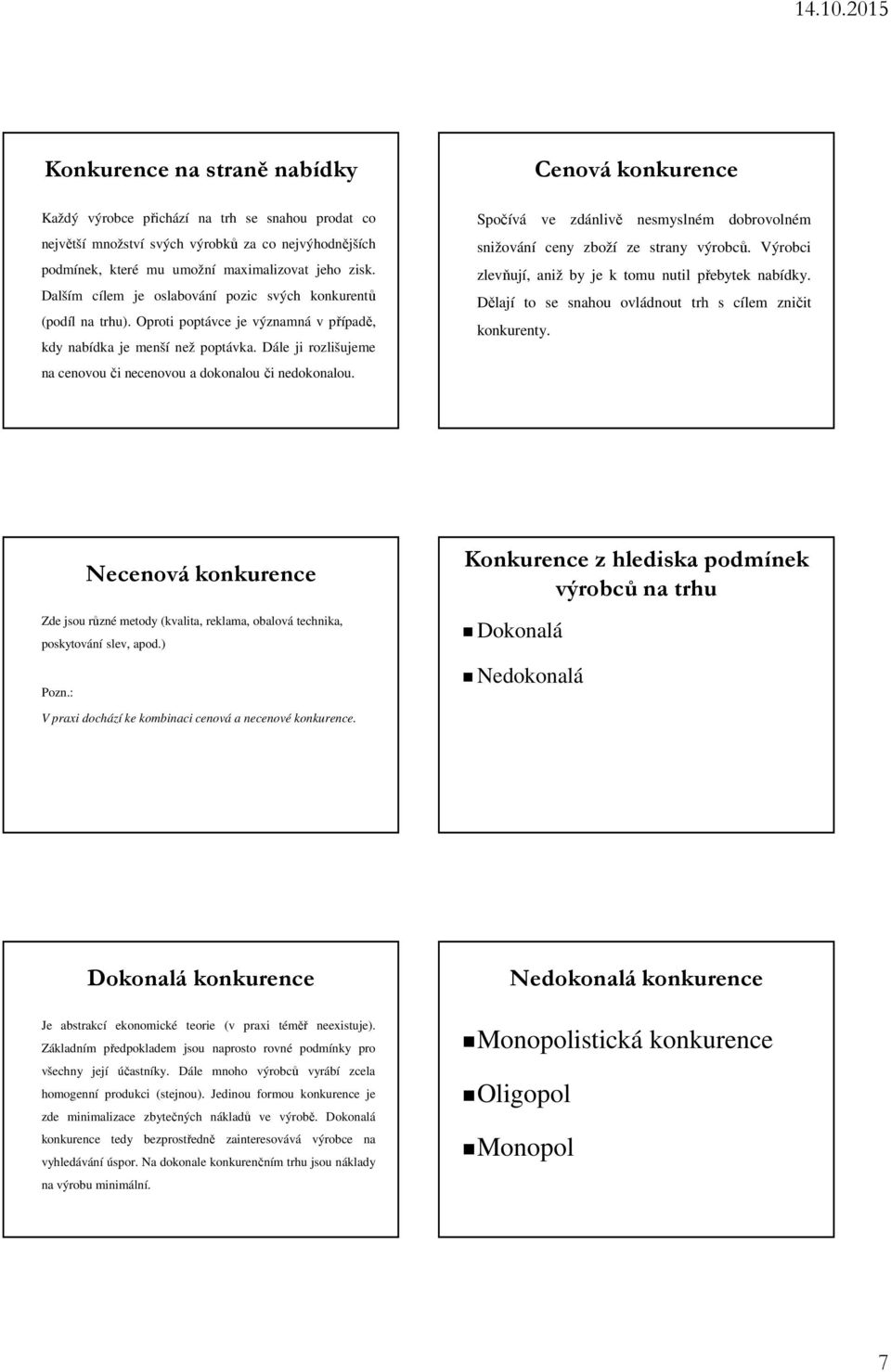 14.10.2015

Konkurence na straně nabídky

Každý výrobce přichází na trh se snahou prodat co největší množství svých výrobků za co nejvýhodnějších podmínek, které mu umožní maximalizovat jeho zisk. Dalším cílem je oslabování pozic svých konkurentů (podíl na trhu). Oproti poptávce je významná v případě, kdy nabídka je menší než poptávka. Dále ji rozlišujeme na cenovou či necenovou a dokonalou či nedokonalou.

Cenová konkurence

Spočívá ve zdánlivě nesmyslném dobrovolném snižování ceny zboží ze strany výrobců. Výrobci zlevňují, aniž by je k tomu nutil přebytek nabídky. Dělají to se snahou ovládnout trh s cílem zničit konkurenty.

Necenová konkurence

Zde jsou různé metody (kvalita, reklama, obalová technika, poskytování slev, apod.)

Pozn.:
V praxi dochází ke kombinaci cenová a necenové konkurence.

Konkurence z hlediska podmínek výrobců na trhu

Dokonalá

Nedokonalá

Dokonalá konkurence

Je abstrakcí ekonomické teorie (v praxi téměř neexistuje). Základním předpokladem jsou naprosto rovné podmínky pro všechny její účastníky. Dále mnoho výrobců vyrábí zcela homogenní produkci (stejnou). Jedinou formou konkurence je zde minimalizace zbytečných nákladů ve výrobě. Dokonalá konkurence tedy bezprostředně zainteresovává výrobce na vyhledávání úspor. Na dokonale konkurenčním trhu jsou náklady na výrobu minimální.

Nedokonalá konkurence

Monopolistická konkurence

Oligopol

Monopol

7